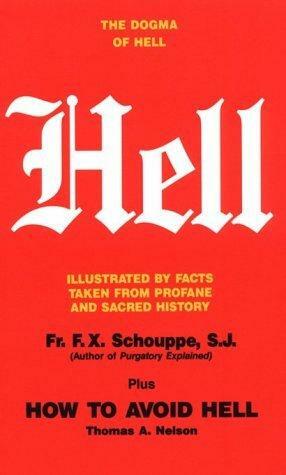 THE DOGMA OF HELL

Hell

ILLUSTRATED BY FACTS TAKEN FROM PROFANE AND SACRED HISTORY

Fr. F. X. Schouppe, S.J.
(Author of Purgatory Explained)

Plus

HOW TO AVOID HELL
Thomas A. Nelson